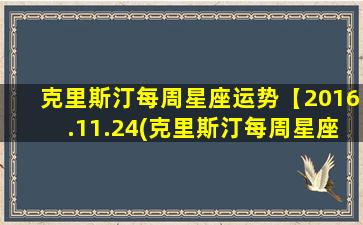 克里斯汀每周星座运势【2016.11.24(克里斯汀每周星座